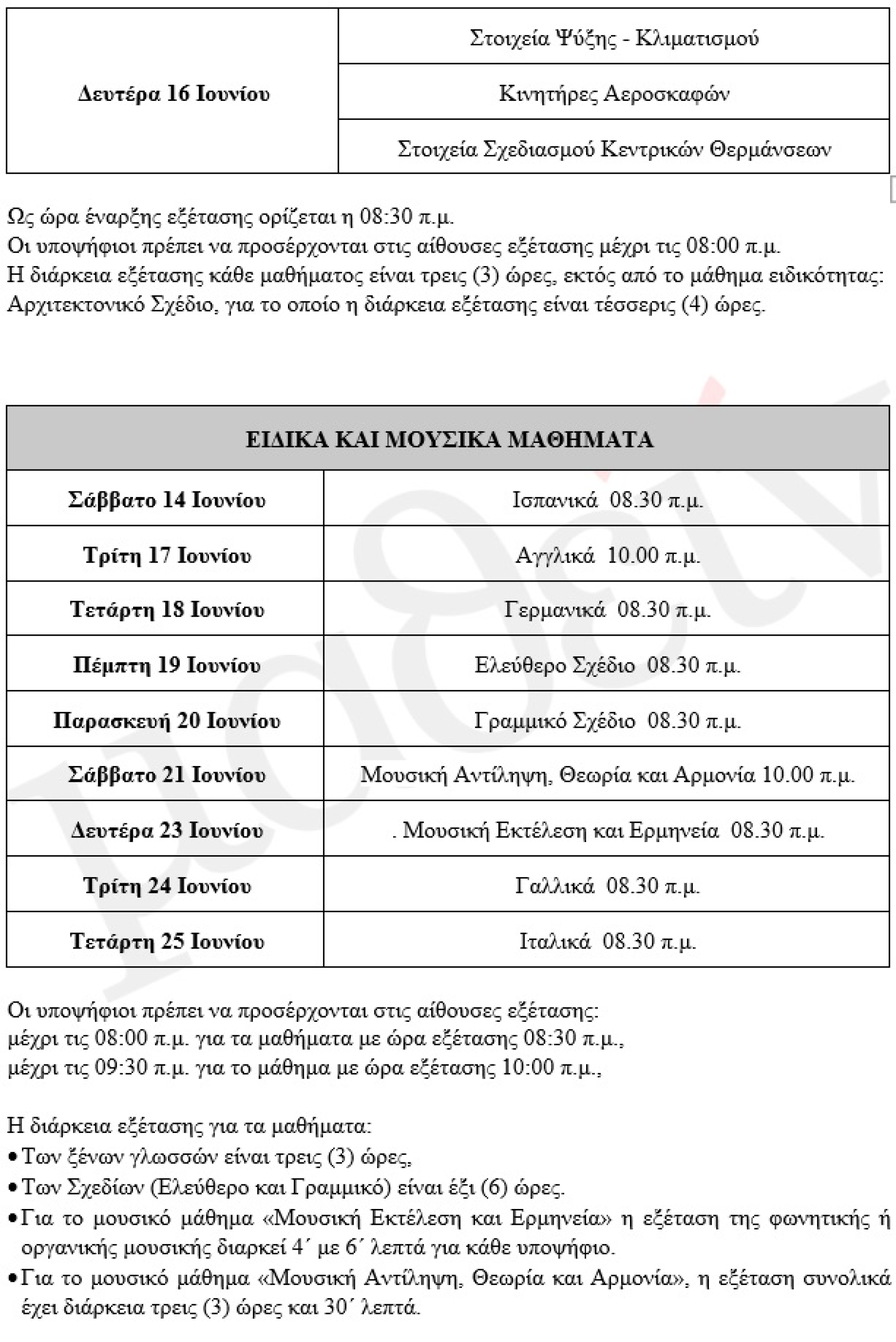 | Δευτέρα 16 Ιουνίου | Στοιχεία Ψύξης - Κλιματισμού |
|---|---|
| | Κινητήρες Αεροσκαφών |
| | Στοιχεία Σχεδιασμού Κεντρικών Θερμάνσεων |

Ως ώρα έναρξης εξέτασης ορίζεται η 08:30 π.μ.
Οι υποψήφιοι πρέπει να προσέρχονται στις αίθουσες εξέτασης μέχρι τις 08:00 π.μ.
Η διάρκεια εξέτασης κάθε μαθήματος είναι τρεις (3) ώρες, εκτός από το μάθημα ειδικότητας: Αρχιτεκτονικό Σχέδιο, για το οποίο η διάρκεια εξέτασης είναι τέσσερις (4) ώρες.

| ΕΙΔΙΚΑ ΚΑΙ ΜΟΥΣΙΚΑ ΜΑΘΗΜΑΤΑ | |
|---|---|
| Σάββατο 14 Ιουνίου | Ισπανικά 08.30 π.μ. |
| Τρίτη 17 Ιουνίου | Αγγλικά 10.00 π.μ. |
| Τετάρτη 18 Ιουνίου | Γερμανικά 08.30 π.μ. |
| Πέμπτη 19 Ιουνίου | Ελεύθερο Σχέδιο 08.30 π.μ. |
| Παρασκευή 20 Ιουνίου | Γραμμικό Σχέδιο 08.30 π.μ. |
| Σάββατο 21 Ιουνίου | Μουσική Αντίληψη, Θεωρία και Αρμονία 10.00 π.μ. |
| Δευτέρα 23 Ιουνίου | . Μουσική Εκτέλεση και Ερμηνεία 08.30 π.μ. |
| Τρίτη 24 Ιουνίου | Γαλλικά 08.30 π.μ. |
| Τετάρτη 25 Ιουνίου | Ιταλικά 08.30 π.μ. |

Οι υποψήφιοι πρέπει να προσέρχονται στις αίθουσες εξέτασης:
μέχρι τις 08:00 π.μ. για τα μαθήματα με ώρα εξέτασης 08:30 π.μ.,
μέχρι τις 09:30 π.μ. για το μάθημα με ώρα εξέτασης 10:00 π.μ.,

Η διάρκεια εξέτασης για τα μαθήματα:
• Των ξένων γλωσσών είναι τρεις (3) ώρες,
• Των Σχεδίων (Ελεύθερο και Γραμμικό) είναι έξι (6) ώρες.
• Για το μουσικό μάθημα «Μουσική Εκτέλεση και Ερμηνεία» η εξέταση της φωνητικής ή οργανικής μουσικής διαρκεί 4΄ με 6΄ λεπτά για κάθε υποψήφιο.
• Για το μουσικό μάθημα «Μουσική Αντίληψη, Θεωρία και Αρμονία», η εξέταση συνολικά έχει διάρκεια τρεις (3) ώρες και 30΄ λεπτά.